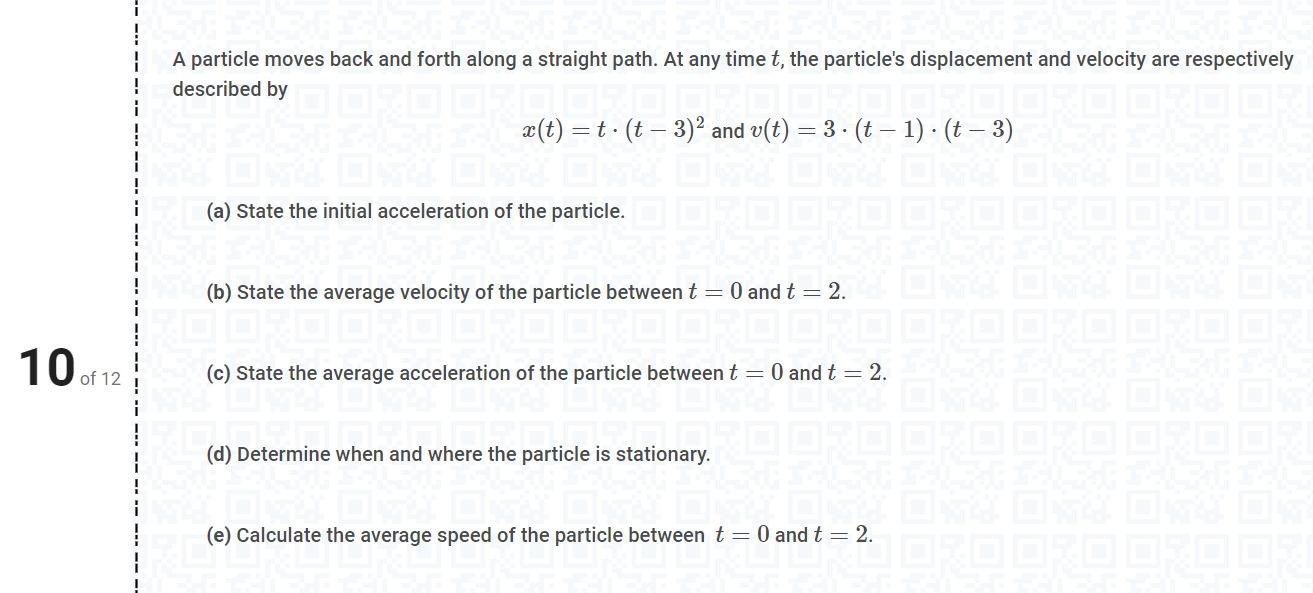 10 of 12

A particle moves back and forth along a straight path. At any time $t$, the particle's displacement and velocity are respectively described by

$x(t) = t \cdot (t-3)^2$ and $v(t) = 3 \cdot (t-1) \cdot (t-3)$

(a) State the initial acceleration of the particle.

(b) State the average velocity of the particle between $t = 0$ and $t = 2$.

(c) State the average acceleration of the particle between $t = 0$ and $t = 2$.

(d) Determine when and where the particle is stationary.

(e) Calculate the average speed of the particle between $t = 0$ and $t = 2$.